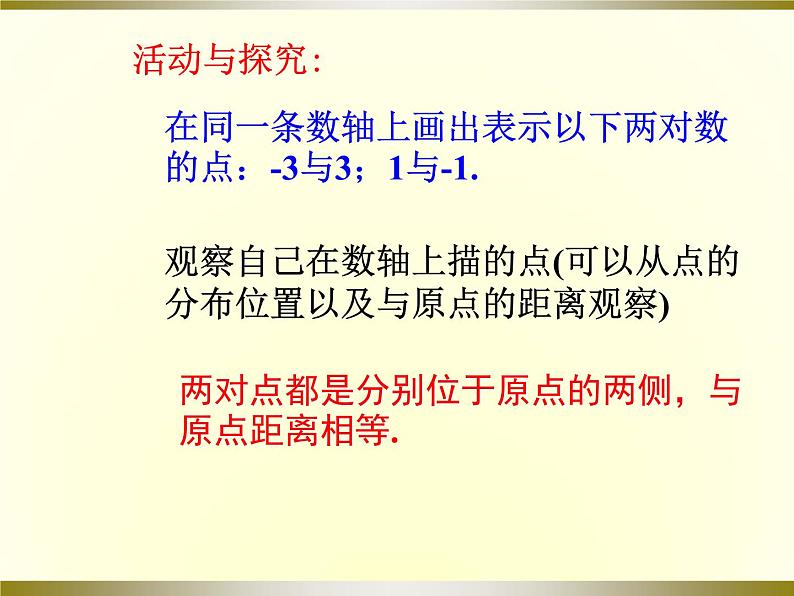 活动与探究：

在同一条数轴上画出表示以下两对数的点：-3与3；1与-1.

观察自己在数轴上描的点(可以从点的分布位置以及与原点的距离观察)

两对点都是分别位于原点的两侧，与原点距离相等.